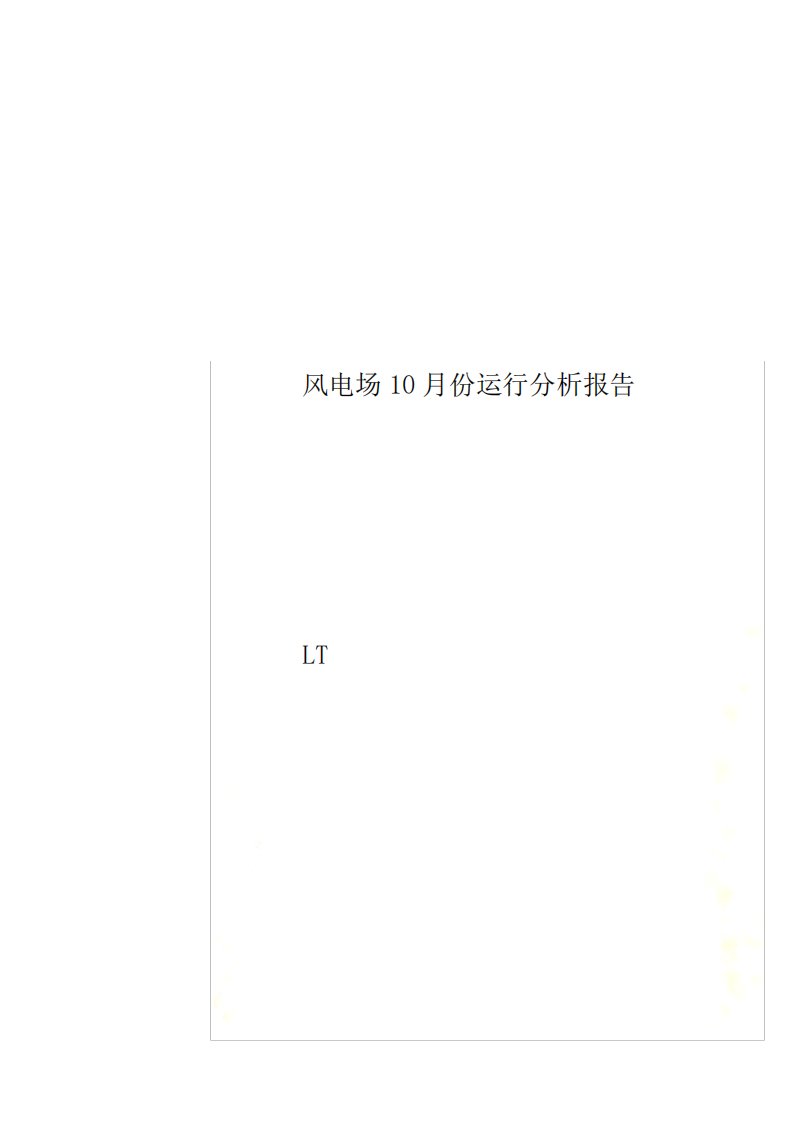 风电场10月份运行分析报告

LT